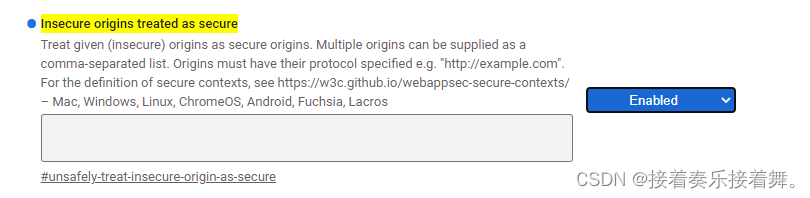 Insecure origins treated as secure

Treat given (insecure) origins as secure origins. Multiple origins can be supplied as a comma-separated list. Origins must have their protocol specified e.g. "http://example.com". For the definition of secure contexts, see https://w3c.github.io/webappsec-secure-contexts/ – Mac, Windows, Linux, ChromeOS, Android, Fuchsia, Lacros

Enabled

#unsafely-treat-insecure-origin-as-secure

CSDN @接着奏乐接着舞。